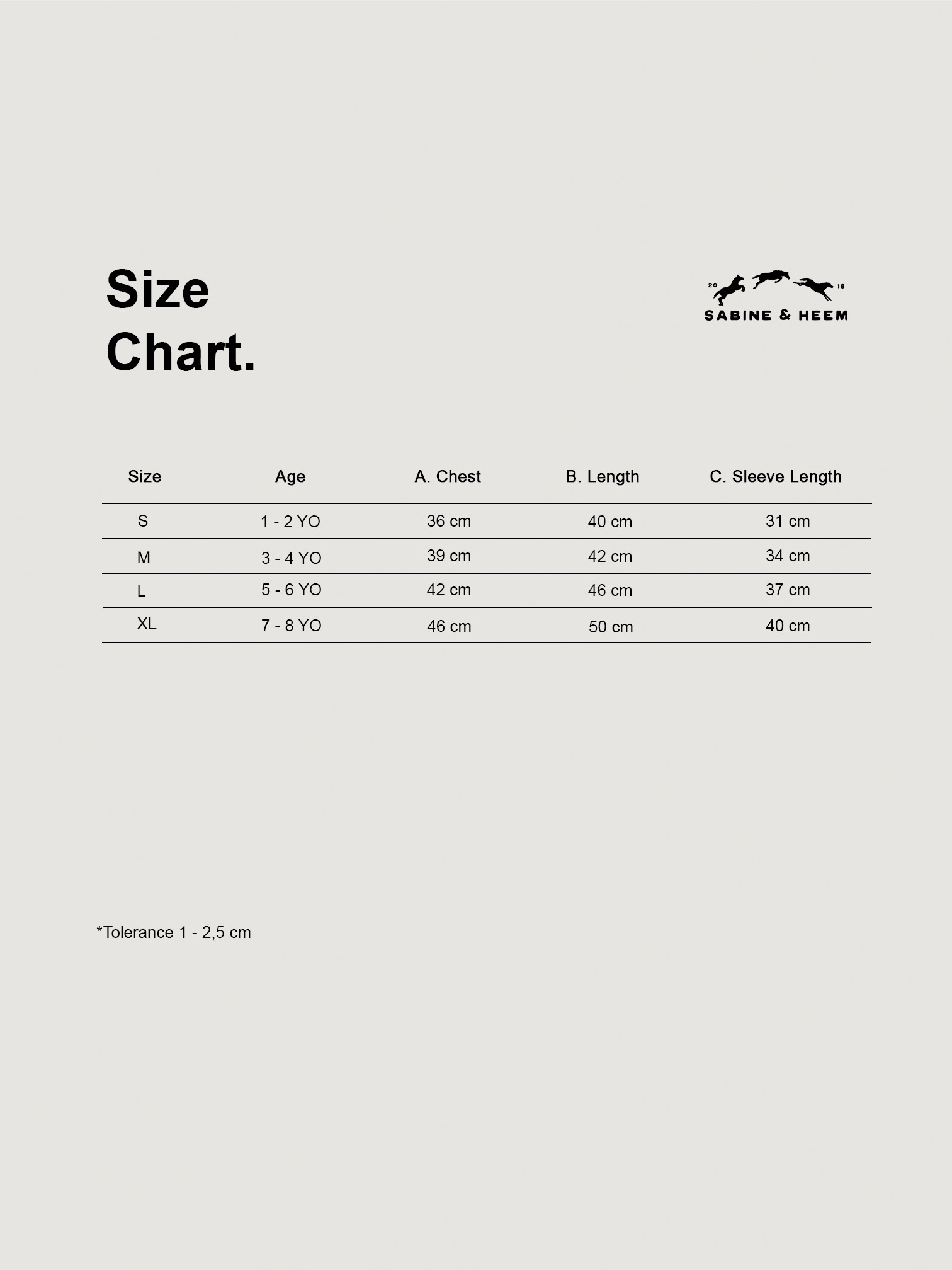 Size
Chart.

20 18
SABINE & HEEM

| Size | Age | A. Chest | B. Length | C. Sleeve Length |
|---|---|---|---|---|
| S | 1 - 2 YO | 36 cm | 40 cm | 31 cm |
| M | 3 - 4 YO | 39 cm | 42 cm | 34 cm |
| L | 5 - 6 YO | 42 cm | 46 cm | 37 cm |
| XL | 7 - 8 YO | 46 cm | 50 cm | 40 cm |

*Tolerance 1 - 2,5 cm